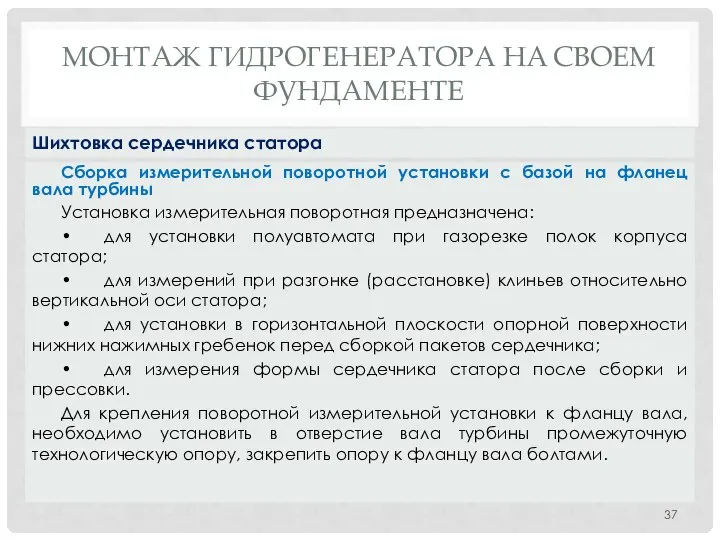 МОНТАЖ ГИДРОГЕНЕРАТОРА НА СВОЕМ ФУНДАМЕНТЕ

Шихтовка сердечника статора

Сборка измерительной поворотной установки с базой на фланец вала турбины

Установка измерительная поворотная предназначена:

• для установки полуавтомата при газорезке полок корпуса статора;

• для измерений при разгонке (расстановке) клиньев относительно вертикальной оси статора;

• для установки в горизонтальной плоскости опорной поверхности нижних нажимных гребенок перед сборкой пакетов сердечника;

• для измерения формы сердечника статора после сборки и прессовки.

Для крепления поворотной измерительной установки к фланцу вала, необходимо установить в отверстие вала турбины промежуточную технологическую опору, закрепить опору к фланцу вала болтами.

37